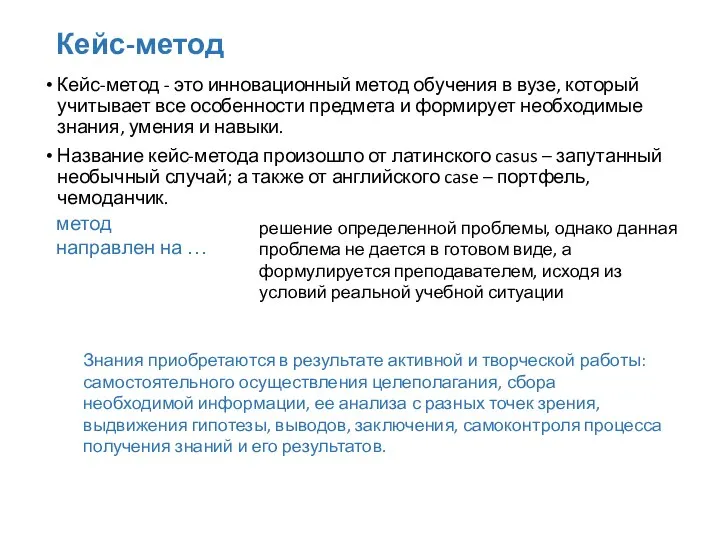 Кейс-метод

• Кейс-метод - это инновационный метод обучения в вузе, который учитывает все особенности предмета и формирует необходимые знания, умения и навыки.

• Название кейс-метода произошло от латинского casus – запутанный необычный случай; а также от английского case – портфель, чемоданчик.

метод направлен на …

решение определенной проблемы, однако данная проблема не дается в готовом виде, а формулируется преподавателем, исходя из условий реальной учебной ситуации

Знания приобретаются в результате активной и творческой работы: самостоятельного осуществления целеполагания, сбора необходимой информации, ее анализа с разных точек зрения, выдвижения гипотезы, выводов, заключения, самоконтроля процесса получения знаний и его результатов.